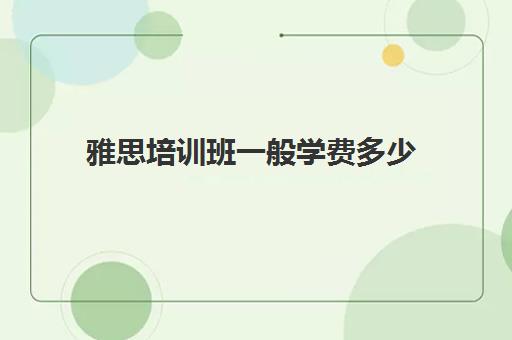 雅思培训班一般学费多少